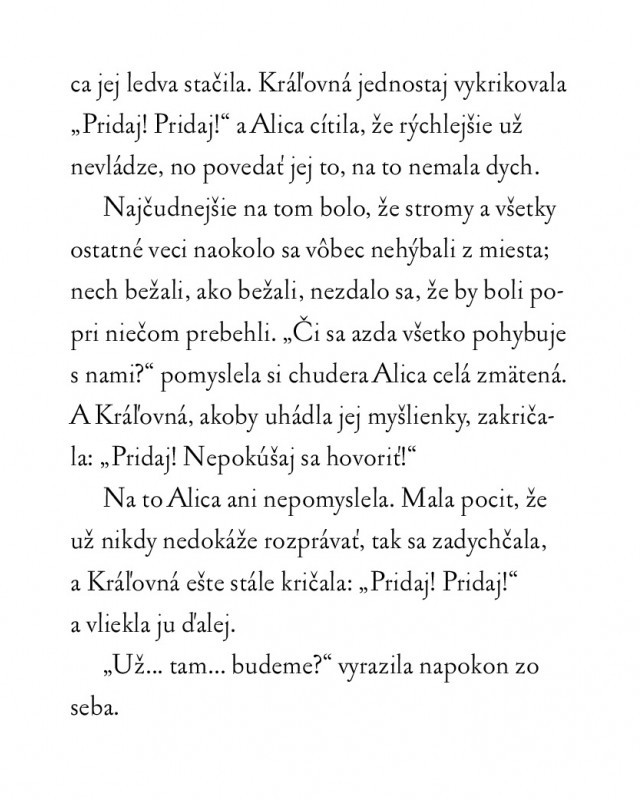 ca jej ledva stačila. Kráľovná jednostaj vykrikovala „Pridaj! Pridaj!“ a Alica cítila, že rýchlejšie už nevládze, no povedať jej to, na to nemala dych.

Najčudnejšie na tom bolo, že stromy a všetky ostatné veci naokolo sa vôbec nehýbali z miesta; nech bežali, ako bežali, nezdalo sa, že by boli popri niečom prebehli. „Či sa azda všetko pohybuje s nami?“ pomyslela si chudera Alica celá zmätená. A Kráľovná, akoby uhádla jej myšlienky, zakričala: „Pridaj! Nepokúšaj sa hovoriť!“

Na to Alica ani nepomyslela. Mala pocit, že už nikdy nedokáže rozprávať, tak sa zadychčala, a Kráľovná ešte stále kričala: „Pridaj! Pridaj!“ a vliekla ju ďalej.

„Už... tam... budeme?“ vyrazila napokon zo seba.